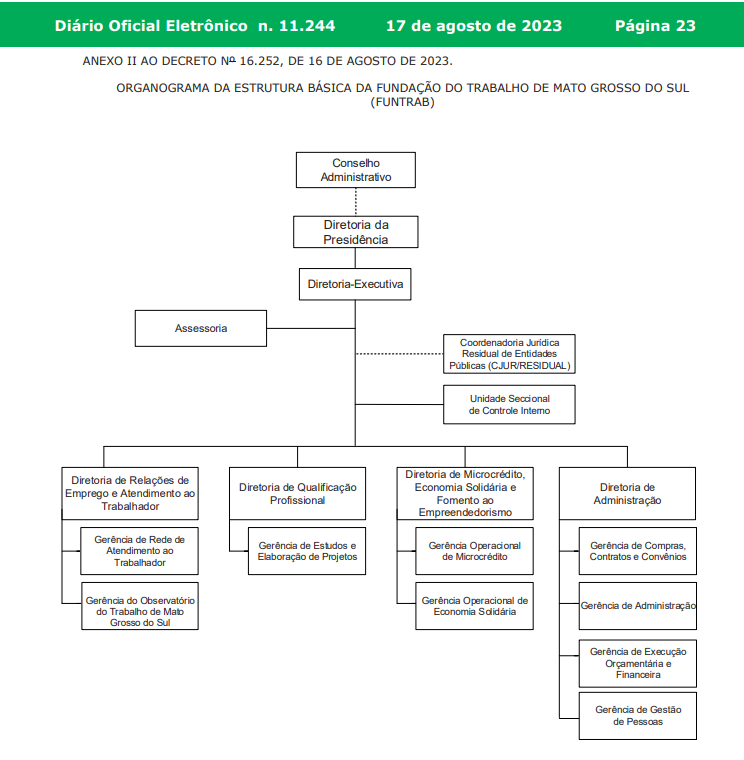 Diário Oficial Eletrônico n. 11.244 17 de agosto de 2023 Página 23

ANEXO II AO DECRETO Nº 16.252, DE 16 DE AGOSTO DE 2023.

ORGANOGRAMA DA ESTRUTURA BÁSICA DA FUNDAÇÃO DO TRABALHO DE MATO GROSSO DO SUL (FUNTRAB)

Conselho Administrativo

Diretoria da Presidência

Diretoria-Executiva

Assessoria

Coordenadoria Jurídica Residual de Entidades Públicas (CJUR/RESIDUAL)

Unidade Seccional de Controle Interno

Diretoria de Relações de Emprego e Atendimento ao Trabalhador

Gerência de Rede de Atendimento ao Trabalhador

Gerência do Observatório do Trabalho de Mato Grosso do Sul

Diretoria de Qualificação Profissional

Gerência de Estudos e Elaboração de Projetos

Diretoria de Microcrédito, Economia Solidária e Fomento ao Empreendedorismo

Gerência Operacional de Microcrédito

Gerência Operacional de Economia Solidária

Diretoria de Administração

Gerência de Compras, Contratos e Convênios

Gerência de Administração

Gerência de Execução Orçamentária e Financeira

Gerência de Gestão de Pessoas